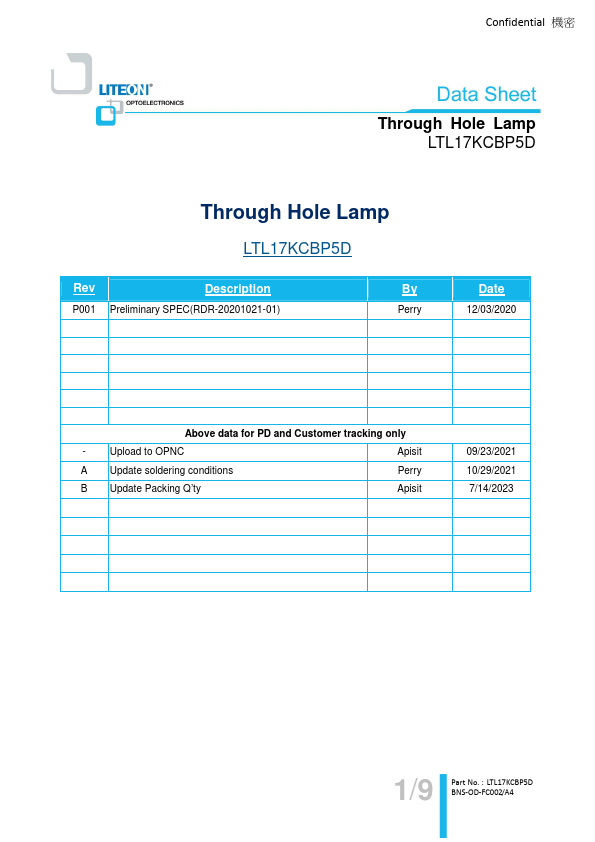 Confidential 機密

LITEON®
OPTOELECTRONICS

Data Sheet

Through Hole Lamp
LTL17KCBP5D

Through Hole Lamp

LTL17KCBP5D

| Rev | Description | By | Date |
|---|---|---|---|
| P001 | Preliminary SPEC(RDR-20201021-01) | Perry | 12/03/2020 |
| | | | |
| | | | |
| | | | |
| | | | |
| | | | |
| | | | |
| Above data for PD and Customer tracking only | | | |
| - | Upload to OPNC | Apisit | 09/23/2021 |
| A | Update soldering conditions | Perry | 10/29/2021 |
| B | Update Packing Q'ty | Apisit | 7/14/2023 |
| | | | |
| | | | |
| | | | |
| | | | |
| | | | |

1/9

Part No. : LTL17KCBP5D
BNS-OD-FC002/A4